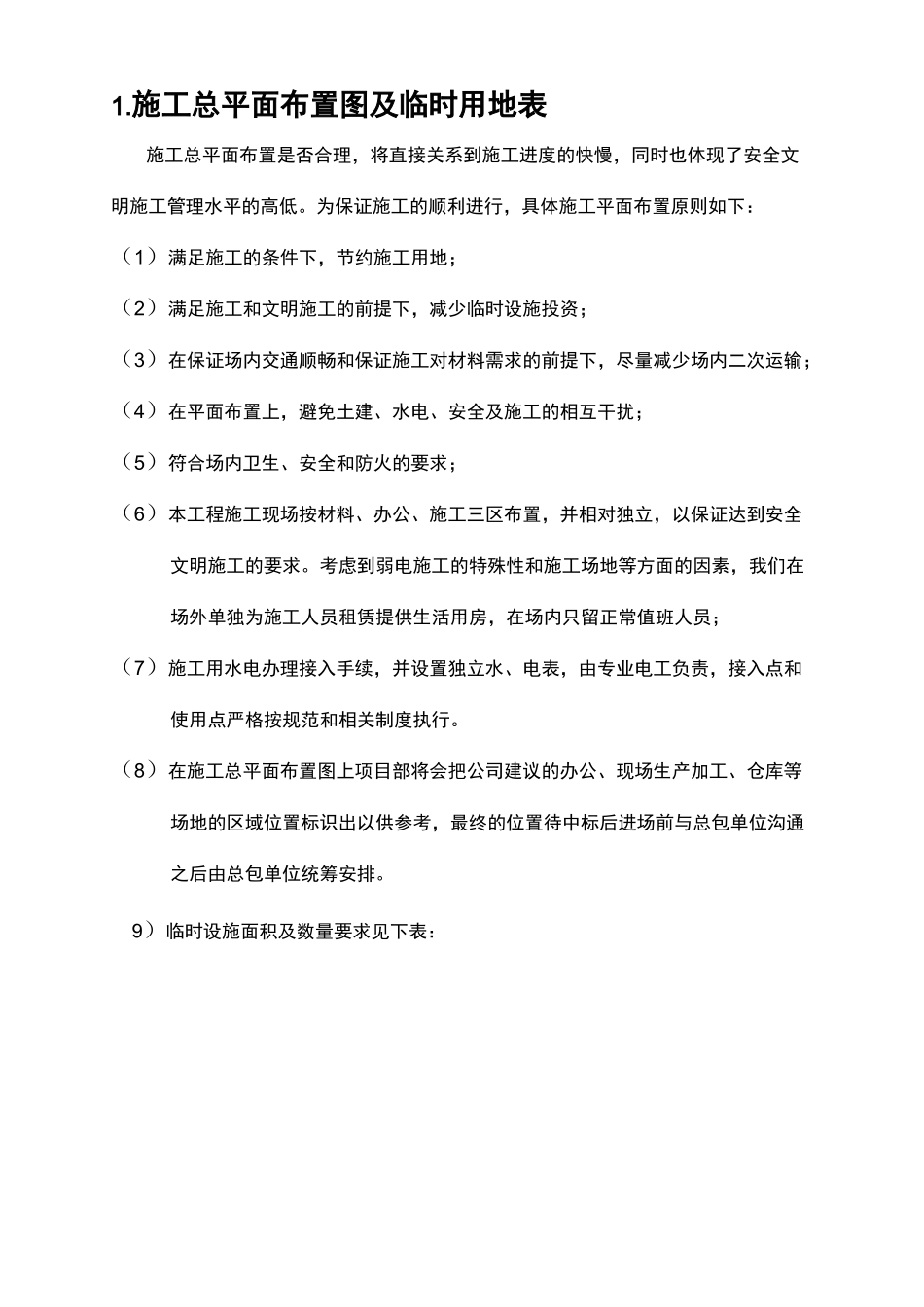 1.施工总平面布置图及临时用地表

施工总平面布置是否合理，将直接关系到施工进度的快慢，同时也体现了安全文明施工管理水平的高低。为保证施工的顺利进行，具体施工平面布置原则如下：

（1）满足施工的条件下，节约施工用地；

（2）满足施工和文明施工的前提下，减少临时设施投资；

（3）在保证场内交通顺畅和保证施工对材料需求的前提下，尽量减少场内二次运输；

（4）在平面布置上，避免土建、水电、安全及施工的相互干扰；

（5）符合场内卫生、安全和防火的要求；

（6）本工程施工现场按材料、办公、施工三区布置，并相对独立，以保证达到安全文明施工的要求。考虑到弱电施工的特殊性和施工场地等方面的因素，我们在场外单独为施工人员租赁提供生活用房，在场内只留正常值班人员；

（7）施工用水电办理接入手续，并设置独立水、电表，由专业电工负责，接入点和使用点严格按规范和相关制度执行。

（8）在施工总平面布置图上项目部将会把公司建议的办公、现场生产加工、仓库等场地的区域位置标识出以供参考，最终的位置待中标后进场前与总包单位沟通之后由总包单位统筹安排。

9）临时设施面积及数量要求见下表：